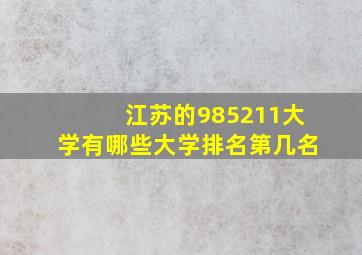 江苏的985211大学有哪些大学排名第几名